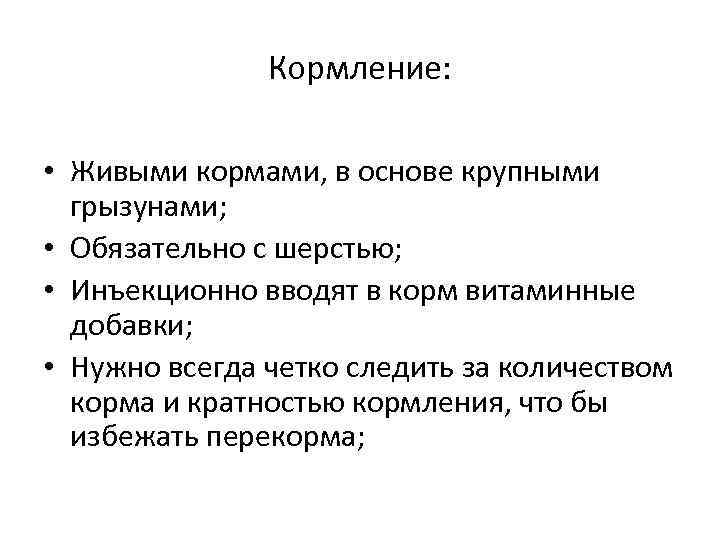 Кормление:

• Живыми кормами, в основе крупными грызунами;
• Обязательно с шерстью;
• Инъекционно вводят в корм витаминные добавки;
• Нужно всегда четко следить за количеством корма и кратностью кормления, что бы избежать перекорма;